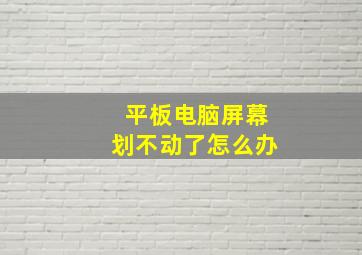 平板电脑屏幕
划不动了怎么办